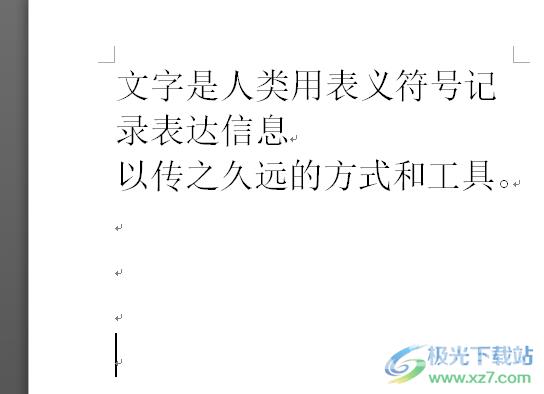 文字是人类用表义符号记录表达信息

以传之久远的方式和工具。

极光下载站
www.xz7.com